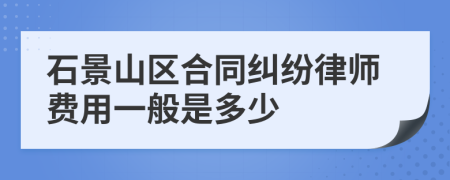 石景山区合同纠纷律师费用一般是多少